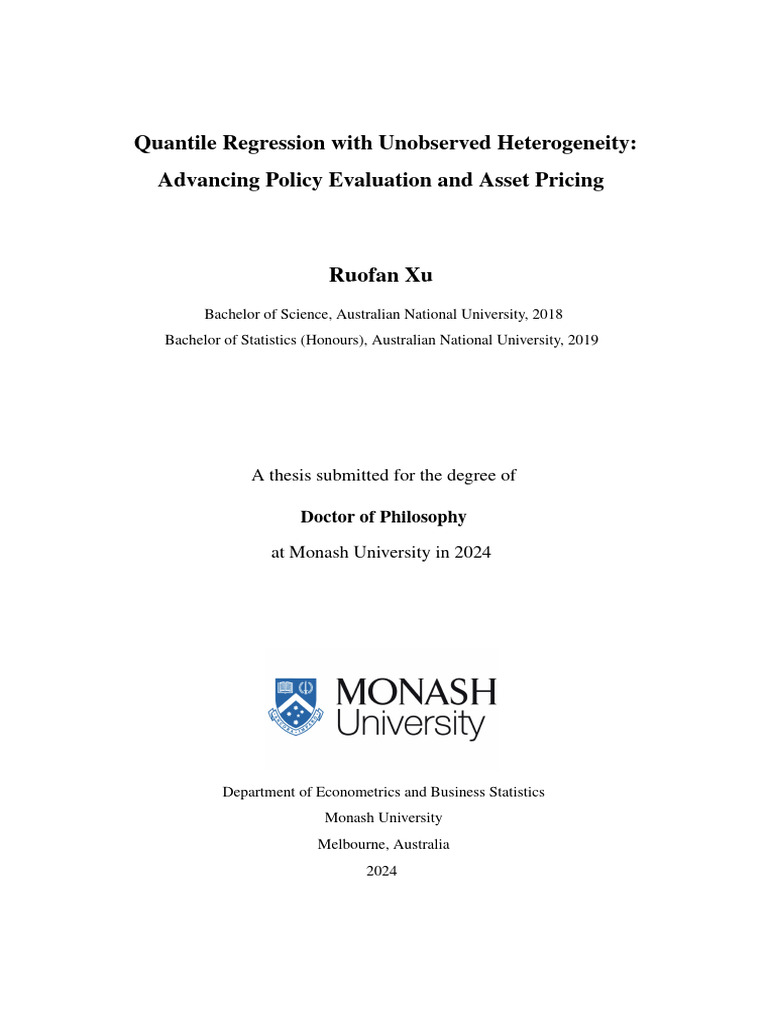 Quantile Regression with Unobserved Heterogeneity:
Advancing Policy Evaluation and Asset Pricing

Ruofan Xu

Bachelor of Science, Australian National University, 2018
Bachelor of Statistics (Honours), Australian National University, 2019

A thesis submitted for the degree of

Doctor of Philosophy

at Monash University in 2024

MONASH
University

Department of Econometrics and Business Statistics
Monash University
Melbourne, Australia
2024